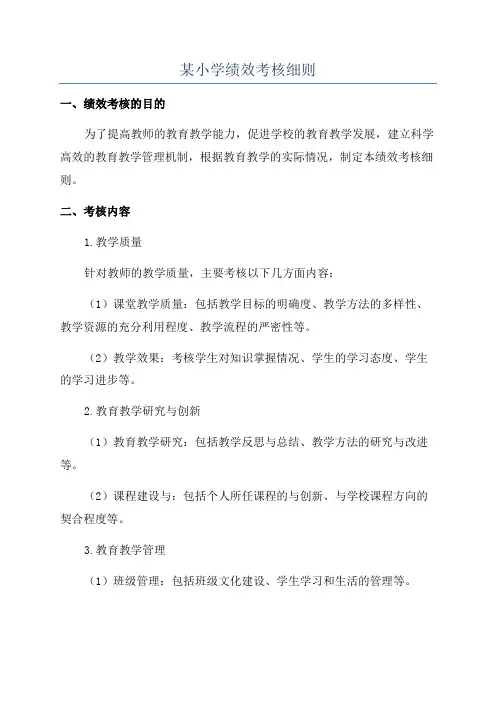 某小学绩效考核细则

一、绩效考核的目的

为了提高教师的教育教学能力，促进学校的教育教学发展，建立科学高效的教育教学管理机制，根据教育教学的实际情况，制定本绩效考核细则。

二、考核内容

1.教学质量

针对教师的教学质量，主要考核以下几方面内容：

（1）课堂教学质量：包括教学目标的明确度、教学方法的多样性、教学资源的充分利用程度、教学流程的严密性等。

（2）教学效果：考核学生对知识掌握情况、学生的学习态度、学生的学习进步等。

2.教育教学研究与创新

（1）教育教学研究：包括教学反思与总结、教学方法的研究与改进等。

（2）课程建设与：包括个人所任课程的与创新、与学校课程方向的契合程度等。

3.教育教学管理

（1）班级管理：包括班级文化建设、学生学习和生活的管理等。